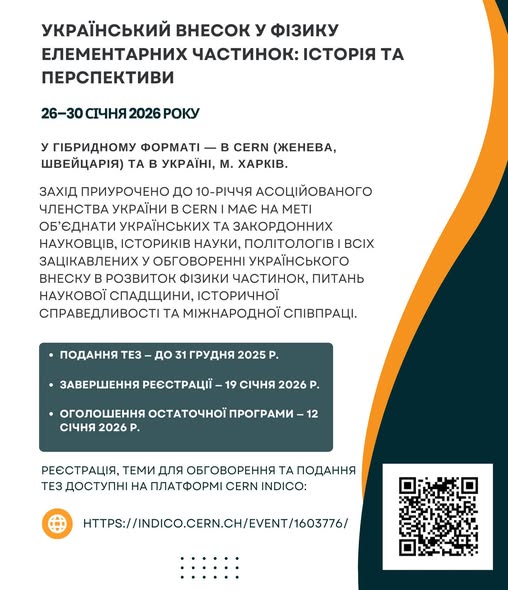 УКРАЇНСЬКИЙ ВНЕСОК У ФІЗИКУ ЕЛЕМЕНТАРНИХ ЧАСТИНОК: ІСТОРІЯ ТА ПЕРСПЕКТИВИ

26–30 СІЧНЯ 2026 РОКУ

У ГІБРИДНОМУ ФОРМАТІ — В CERN (ЖЕНЕВА, ШВЕЙЦАРІЯ) ТА В УКРАЇНІ, М. ХАРКІВ.

ЗАХІД ПРИУРОЧЕНО ДО 10-РІЧЧЯ АСОЦІЙОВАНОГО ЧЛЕНСТВА УКРАЇНИ В CERN І МАЄ НА МЕТІ ОБ'ЄДНАТИ УКРАЇНСЬКИХ ТА ЗАКОРДОННИХ НАУКОВЦІВ, ІСТОРИКІВ НАУКИ, ПОЛІТОЛОГІВ І ВСІХ ЗАЦІКАВЛЕНИХ У ОБГОВОРЕННІ УКРАЇНСЬКОГО ВНЕСКУ В РОЗВИТОК ФІЗИКИ ЧАСТИНОК, ПИТАНЬ НАУКОВОЇ СПАДЩИНИ, ІСТОРИЧНОЇ СПРАВЕДЛИВОСТІ ТА МІЖНАРОДНОЇ СПІВПРАЦІ.

• ПОДАННЯ ТЕЗ – ДО 31 ГРУДНЯ 2025 Р.
• ЗАВЕРШЕННЯ РЕЄСТРАЦІЇ – 19 СІЧНЯ 2026 Р.
• ОГОЛОШЕННЯ ОСТАТОЧНОЇ ПРОГРАМИ – 12 СІЧНЯ 2026 Р.

РЕЄСТРАЦІЯ, ТЕМИ ДЛЯ ОБГОВОРЕННЯ ТА ПОДАННЯ ТЕЗ ДОСТУПНІ НА ПЛАТФОРМІ CERN INDICO:

HTTPS://INDICO.CERN.CH/EVENT/1603776/